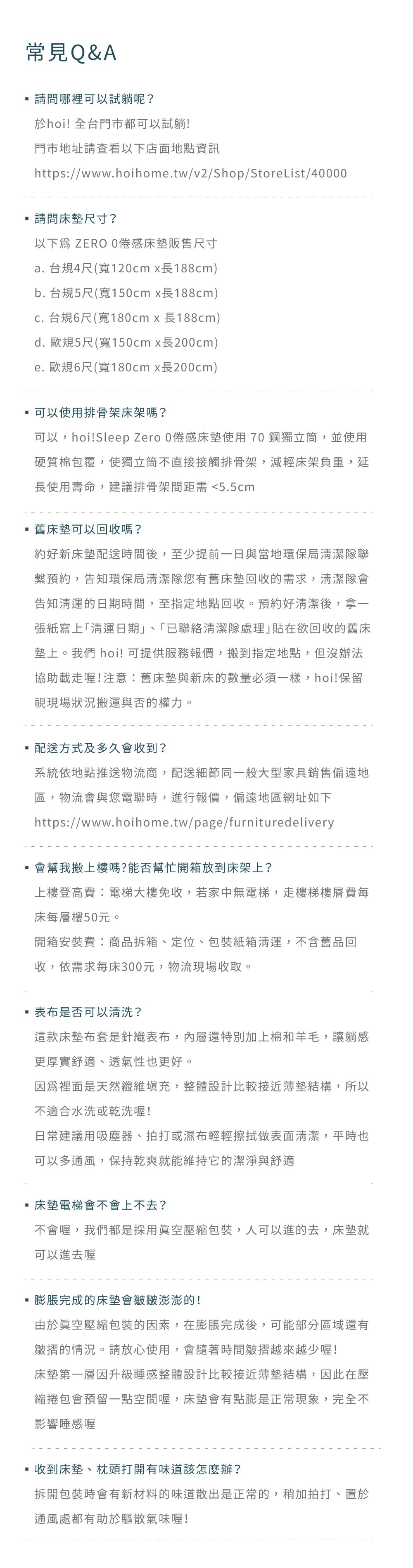 常見Q&A

▪ 請問哪裡可以試躺呢？
於hoi! 全台門市都可以試躺!
門市地址請查看以下店面地點資訊
https://www.hoihome.tw/v2/Shop/StoreList/40000

▪ 請問床墊尺寸？
以下爲 ZERO 0倦感床墊販售尺寸
a. 台規4尺(寬120cm x長188cm)
b. 台規5尺(寬150cm x長188cm)
c. 台規6尺(寬180cm x 長188cm)
d. 歐規5尺(寬150cm x長200cm)
e. 歐規6尺(寬180cm x長200cm)

▪ 可以使用排骨架床架嗎？
可以，hoi!Sleep Zero 0倦感床墊使用 70 鋼獨立筒，並使用硬質棉包覆，使獨立筒不直接接觸排骨架，減輕床架負重，延長使用壽命，建議排骨架間距需 <5.5cm

▪ 舊床墊可以回收嗎？
約好新床墊配送時間後，至少提前一日與當地環保局清潔隊聯繫預約，告知環保局清潔隊您有舊床墊回收的需求，清潔隊會告知清運的日期時間，至指定地點回收。預約好清潔後，拿一張紙寫上「清運日期」、「已聯絡清潔隊處理」貼在欲回收的舊床墊上。我們 hoi! 可提供服務報價，搬到指定地點，但沒辦法協助載走喔!注意：舊床墊與新床的數量必須一樣，hoi!保留視現場狀況搬運與否的權力。

▪ 配送方式及多久會收到？
系統依地點推送物流商，配送細節同一般大型家具銷售偏遠地區，物流會與您電聯時，進行報價，偏遠地區網址如下
https://www.hoihome.tw/page/furnituredelivery

▪ 會幫我搬上樓嗎?能否幫忙開箱放到床架上？
上樓登高費：電梯大樓免收，若家中無電梯，走樓梯樓層費每床每層樓50元。
開箱安裝費：商品拆箱、定位、包裝紙箱清運，不含舊品回收，依需求每床300元，物流現場收取。

▪ 表布是否可以清洗？
這款床墊布套是針織表布，內層還特別加上棉和羊毛，讓躺感更厚實舒適、透氣性也更好。
因爲裡面是天然纖維填充，整體設計比較接近薄墊結構，所以不適合水洗或乾洗喔!
日常建議用吸塵器、拍打或濕布輕輕擦拭做表面清潔，平時也可以多通風，保持乾爽就能維持它的潔淨與舒適

▪ 床墊電梯會不會上不去？
不會喔，我們都是採用眞空壓縮包裝，人可以進的去，床墊就可以進去喔

▪ 膨脹完成的床墊會皺皺澎澎的！
由於眞空壓縮包裝的因素，在膨脹完成後，可能部分區域還有皺摺的情況。請放心使用，會隨著時間皺摺越來越少喔!
床墊第一層因升級睡感整體設計比較接近薄墊結構，因此在壓縮捲包會預留一點空間喔，床墊會有點膨是正常現象，完全不影響睡感喔

▪ 收到床墊、枕頭打開有味道該怎麼辦？
拆開包裝時會有新材料的味道散出是正常的，稍加拍打、置於通風處都有助於驅散氣味喔!